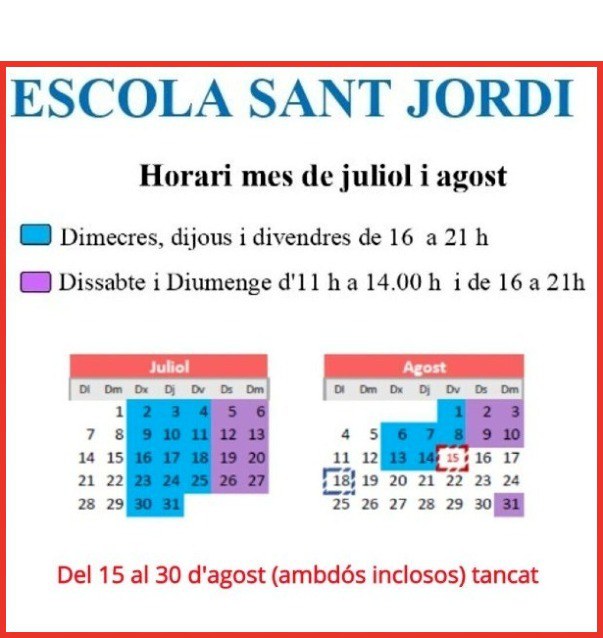 ESCOLA SANT JORDI

Horari mes de juliol i agost

Dimecres, dijous i divendres de 16 a 21 h

Dissabte i Diumenge d'11 h a 14.00 h i de 16 a 21h

Juliol

| Dl | Dm | Dx | Dj | Dv | Ds | Dm |
|---|---|---|---|---|---|---|
| | 1 | 2 | 3 | 4 | 5 | 6 |
| 7 | 8 | 9 | 10 | 11 | 12 | 13 |
| 14 | 15 | 16 | 17 | 18 | 19 | 20 |
| 21 | 22 | 23 | 24 | 25 | 26 | 27 |
| 28 | 29 | 30 | 31 | | | |

Agost

| Dl | Dm | Dx | Dj | Dv | Ds | Dm |
|---|---|---|---|---|---|---|
| | | | | 1 | 2 | 3 |
| 4 | 5 | 6 | 7 | 8 | 9 | 10 |
| 11 | 12 | 13 | 14 | 15 | 16 | 17 |
| 18 | 19 | 20 | 21 | 22 | 23 | 24 |
| 25 | 26 | 27 | 28 | 29 | 30 | 31 |

Del 15 al 30 d'agost (ambdós inclosos) tancat